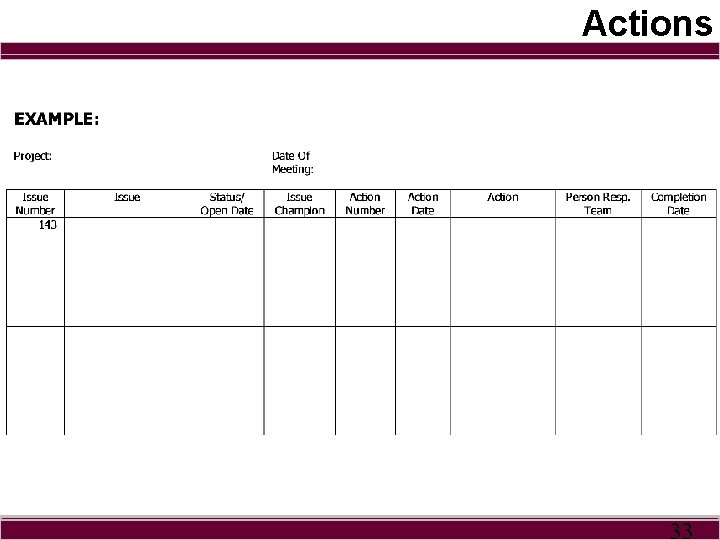 Actions

EXAMPLE:

Project:

Date Of Meeting:

| Issue Number | Issue | Status/ Open Date | Issue Champion | Action Number | Action Date | Action | Person Resp. Team | Completion Date |
|---|---|---|---|---|---|---|---|---|
| 140 | | | | | | | | |
| | | | | | | | | |

33